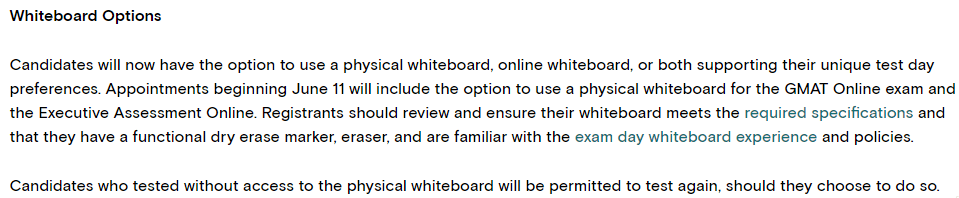 Whiteboard Options

Candidates will now have the option to use a physical whiteboard, online whiteboard, or both supporting their unique test day preferences. Appointments beginning June 11 will include the option to use a physical whiteboard for the GMAT Online exam and the Executive Assessment Online. Registrants should review and ensure their whiteboard meets the required specifications and that they have a functional dry erase marker, eraser, and are familiar with the exam day whiteboard experience and policies.

Candidates who tested without access to the physical whiteboard will be permitted to test again, should they choose to do so.